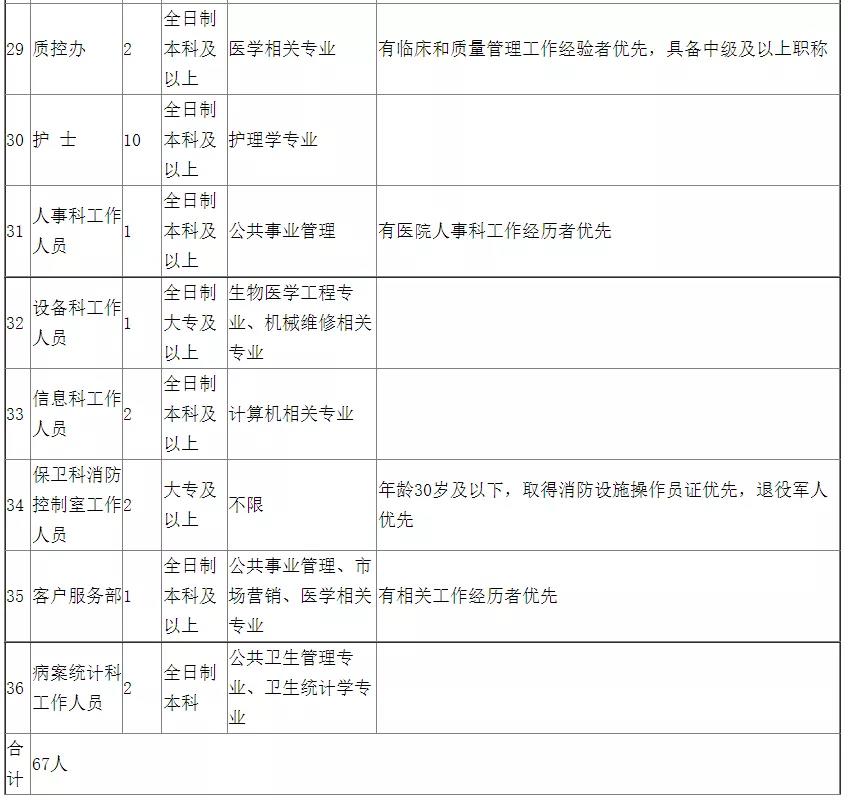 | | | | | | |
|---|---|---|---|---|---|
| 29 | 质控办 | 2 | 全日制本科及以上 | 医学相关专业 | 有临床和质量管理工作经验者优先，具备中级及以上职称 |
| 30 | 护 士 | 10 | 全日制本科及以上 | 护理学专业 | |
| 31 | 人事科工作人员 | 1 | 全日制本科及以上 | 公共事业管理 | 有医院人事科工作经历者优先 |
| 32 | 设备科工作人员 | 1 | 全日制大专及以上 | 生物医学工程专业、机械维修相关专业 | |
| 33 | 信息科工作人员 | 2 | 全日制本科及以上 | 计算机相关专业 | |
| 34 | 保卫科消防控制室工作人员 | 2 | 大专及以上 | 不限 | 年龄30岁及以下，取得消防设施操作员证优先，退役军人优先 |
| 35 | 客户服务部 | 1 | 全日制本科及以上 | 公共事业管理、市场营销、医学相关专业 | 有相关工作经历者优先 |
| 36 | 病案统计科工作人员 | 2 | 全日制本科 | 公共卫生管理专业、卫生统计学专业 | |
| 合计 | 67人 | | | | |